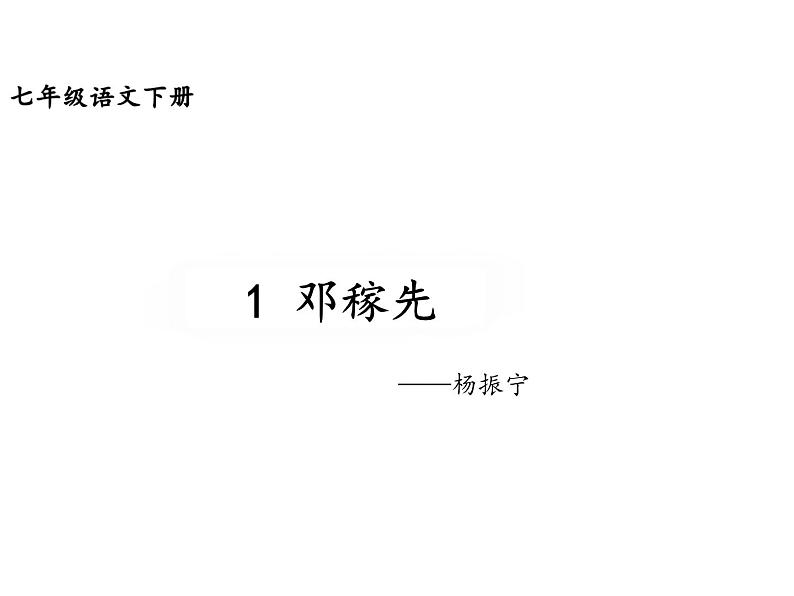 七年级语文下册

1 邓稼先

——杨振宁